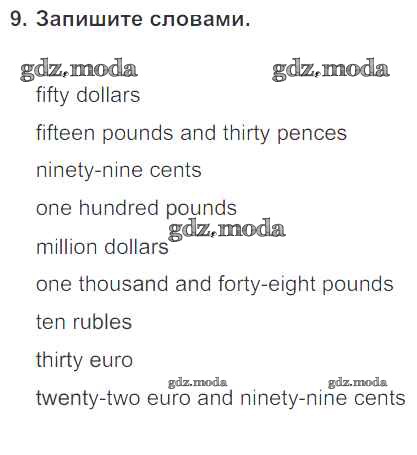 9. Запишите словами.

fifty dollars

fifteen pounds and thirty pences

ninety-nine cents

one hundred pounds

million dollars

one thousand and forty-eight pounds

ten rubles

thirty euro

twenty-two euro and ninety-nine cents

gdz.moda